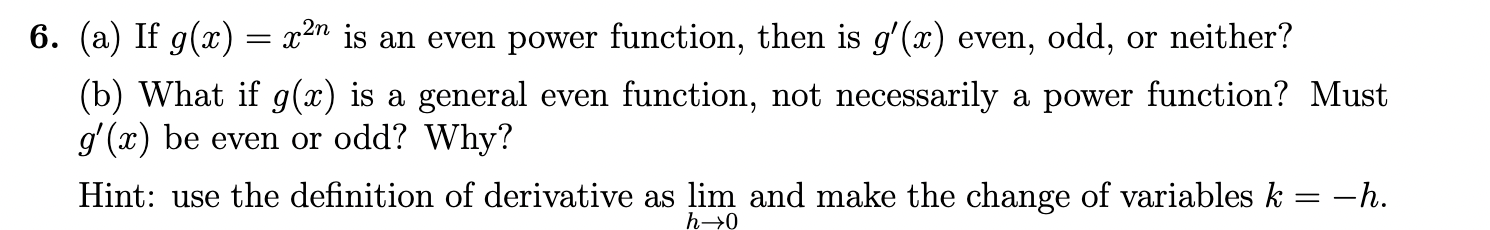 **6.** (a) If $g(x) = x^{2n}$ is an even power function, then is $g'(x)$ even, odd, or neither?

(b) What if $g(x)$ is a general even function, not necessarily a power function? Must $g'(x)$ be even or odd? Why?

Hint: use the definition of derivative as $\lim_{h \to 0}$ and make the change of variables $k = -h$.